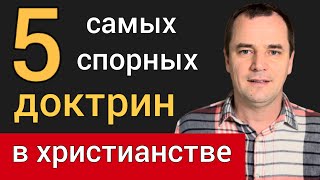 5 самых спорных доктрин

в христианстве